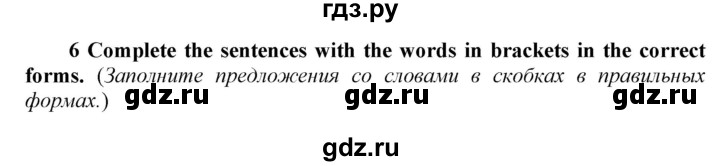 гдз.ру

6 Complete the sentences with the words in brackets in the correct forms. (Заполните предложения со словами в скобках в правильных формах.) gdz.ru gdz.ru gdz.ru

gdz.ru